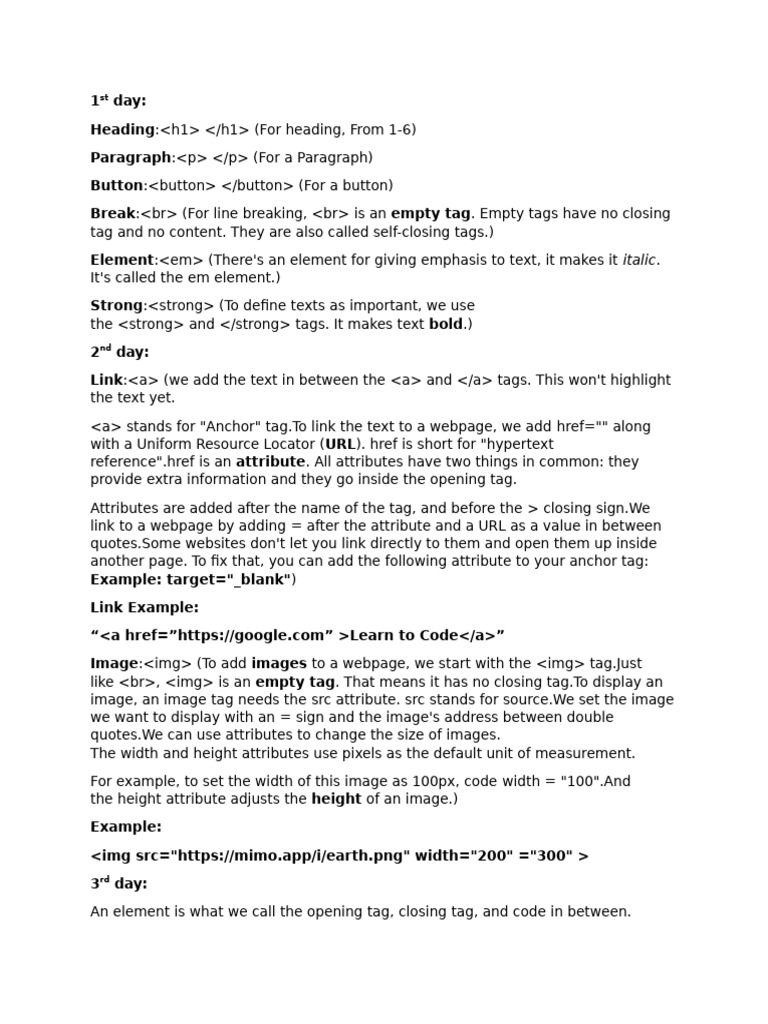 1st day:

Heading:<h1> </h1> (For heading, From 1-6)

Paragraph:<p> </p> (For a Paragraph)

Button:<button> </button> (For a button)

Break:<br> (For line breaking, <br> is an empty tag. Empty tags have no closing tag and no content. They are also called self-closing tags.)

Element:<em> (There's an element for giving emphasis to text, it makes it italic. It's called the em element.)

Strong:<strong> (To define texts as important, we use the <strong> and </strong> tags. It makes text bold.)

2nd day:

Link:<a> (we add the text in between the <a> and </a> tags. This won't highlight the text yet.

<a> stands for "Anchor" tag.To link the text to a webpage, we add href="" along with a Uniform Resource Locator (URL). href is short for "hypertext reference".href is an attribute. All attributes have two things in common: they provide extra information and they go inside the opening tag.

Attributes are added after the name of the tag, and before the > closing sign.We link to a webpage by adding = after the attribute and a URL as a value in between quotes.Some websites don't let you link directly to them and open them up inside another page. To fix that, you can add the following attribute to your anchor tag: Example: target="_blank")

Link Example:

“<a href=”https://google.com” >Learn to Code</a>”

Image:<img> (To add images to a webpage, we start with the <img> tag.Just like <br>, <img> is an empty tag. That means it has no closing tag.To display an image, an image tag needs the src attribute. src stands for source.We set the image we want to display with an = sign and the image's address between double quotes.We can use attributes to change the size of images.
The width and height attributes use pixels as the default unit of measurement.

For example, to set the width of this image as 100px, code width = "100".And the height attribute adjusts the height of an image.)

Example:

<img src="https://mimo.app/i/earth.png" width="200" ="300" >

3rd day:

An element is what we call the opening tag, closing tag, and code in between.